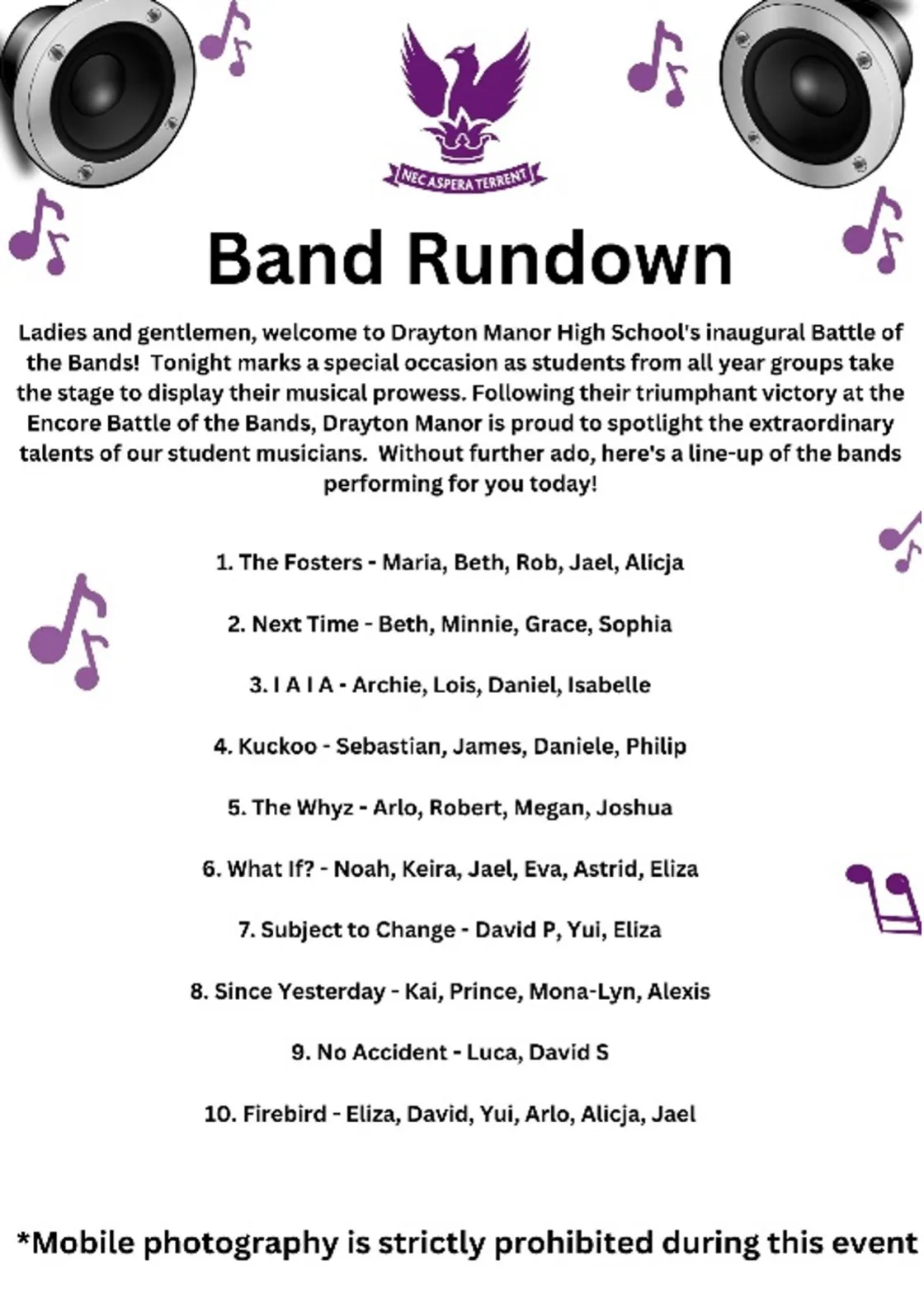 NEC ASPERA TERRENT

Band Rundown

Ladies and gentlemen, welcome to Drayton Manor High School's inaugural Battle of the Bands! Tonight marks a special occasion as students from all year groups take the stage to display their musical prowess. Following their triumphant victory at the Encore Battle of the Bands, Drayton Manor is proud to spotlight the extraordinary talents of our student musicians. Without further ado, here's a line-up of the bands performing for you today!

1. The Fosters - Maria, Beth, Rob, Jael, Alicja

2. Next Time - Beth, Minnie, Grace, Sophia

3. I A I A - Archie, Lois, Daniel, Isabelle

4. Kuckoo - Sebastian, James, Daniele, Philip

5. The Whyz - Arlo, Robert, Megan, Joshua

6. What If? - Noah, Keira, Jael, Eva, Astrid, Eliza

7. Subject to Change - David P, Yui, Eliza

8. Since Yesterday - Kai, Prince, Mona-Lyn, Alexis

9. No Accident - Luca, David S

10. Firebird - Eliza, David, Yui, Arlo, Alicja, Jael

*Mobile photography is strictly prohibited during this event